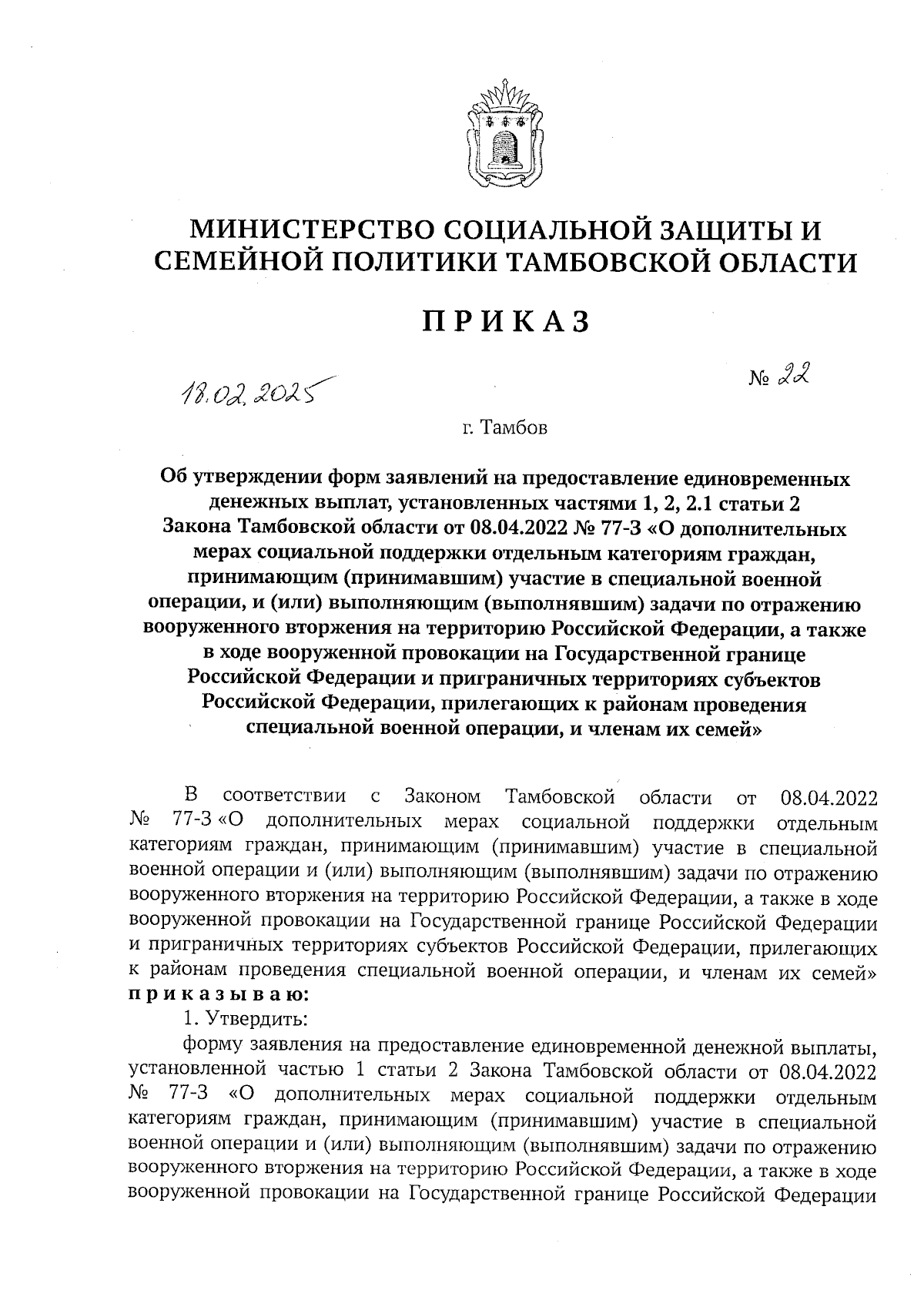 МИНИСТЕРСТВО СОЦИАЛЬНОЙ ЗАЩИТЫ И СЕМЕЙНОЙ ПОЛИТИКИ ТАМБОВСКОЙ ОБЛАСТИ

ПРИКАЗ

18.02.2025

№ 22

г. Тамбов

Об утверждении форм заявлений на предоставление единовременных денежных выплат, установленных частями 1, 2, 2.1 статьи 2 Закона Тамбовской области от 08.04.2022 № 77-З «О дополнительных мерах социальной поддержки отдельным категориям граждан, принимающим (принимавшим) участие в специальной военной операции, и (или) выполняющим (выполнявшим) задачи по отражению вооруженного вторжения на территорию Российской Федерации, а также в ходе вооруженной провокации на Государственной границе Российской Федерации и приграничных территориях субъектов Российской Федерации, прилегающих к районам проведения специальной военной операции, и членам их семей»

В соответствии с Законом Тамбовской области от 08.04.2022 № 77-З «О дополнительных мерах социальной поддержки отдельным категориям граждан, принимающим (принимавшим) участие в специальной военной операции и (или) выполняющим (выполнявшим) задачи по отражению вооруженного вторжения на территорию Российской Федерации, а также в ходе вооруженной провокации на Государственной границе Российской Федерации и приграничных территориях субъектов Российской Федерации, прилегающих к районам проведения специальной военной операции, и членам их семей» приказываю:

1. Утвердить:

форму заявления на предоставление единовременной денежной выплаты, установленной частью 1 статьи 2 Закона Тамбовской области от 08.04.2022 № 77-З «О дополнительных мерах социальной поддержки отдельным категориям граждан, принимающим (принимавшим) участие в специальной военной операции и (или) выполняющим (выполнявшим) задачи по отражению вооруженного вторжения на территорию Российской Федерации, а также в ходе вооруженной провокации на Государственной границе Российской Федерации